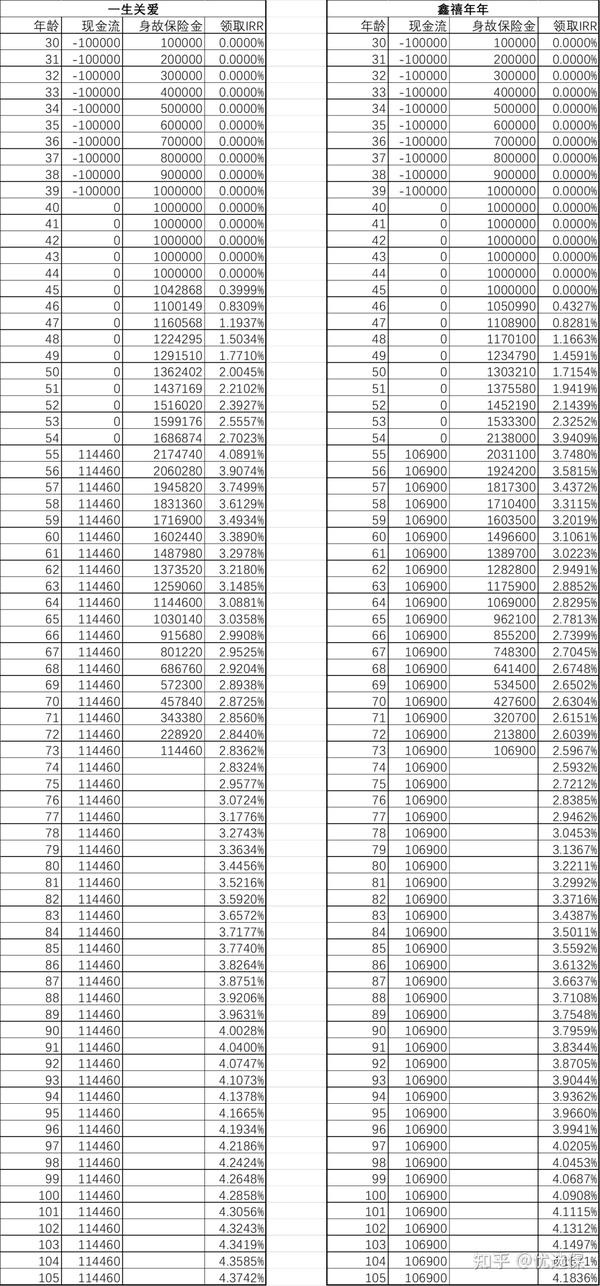 一生关爱

| 年龄 | 现金流 | 身故保险金 | 领取IRR |
|---|---|---|---|
| 30 | -100000 | 100000 | 0.0000% |
| 31 | -100000 | 200000 | 0.0000% |
| 32 | -100000 | 300000 | 0.0000% |
| 33 | -100000 | 400000 | 0.0000% |
| 34 | -100000 | 500000 | 0.0000% |
| 35 | -100000 | 600000 | 0.0000% |
| 36 | -100000 | 700000 | 0.0000% |
| 37 | -100000 | 800000 | 0.0000% |
| 38 | -100000 | 900000 | 0.0000% |
| 39 | -100000 | 1000000 | 0.0000% |
| 40 | 0 | 1000000 | 0.0000% |
| 41 | 0 | 1000000 | 0.0000% |
| 42 | 0 | 1000000 | 0.0000% |
| 43 | 0 | 1000000 | 0.0000% |
| 44 | 0 | 1000000 | 0.0000% |
| 45 | 0 | 1042868 | 0.3999% |
| 46 | 0 | 1100149 | 0.8309% |
| 47 | 0 | 1160568 | 1.1937% |
| 48 | 0 | 1224295 | 1.5034% |
| 49 | 0 | 1291510 | 1.7710% |
| 50 | 0 | 1362402 | 2.0045% |
| 51 | 0 | 1437169 | 2.2102% |
| 52 | 0 | 1516020 | 2.3927% |
| 53 | 0 | 1599176 | 2.5557% |
| 54 | 0 | 1686874 | 2.7023% |
| 55 | 114460 | 2174740 | 4.0891% |
| 56 | 114460 | 2060280 | 3.9074% |
| 57 | 114460 | 1945820 | 3.7499% |
| 58 | 114460 | 1831360 | 3.6129% |
| 59 | 114460 | 1716900 | 3.4934% |
| 60 | 114460 | 1602440 | 3.3890% |
| 61 | 114460 | 1487980 | 3.2978% |
| 62 | 114460 | 1373520 | 3.2180% |
| 63 | 114460 | 1259060 | 3.1485% |
| 64 | 114460 | 1144600 | 3.0881% |
| 65 | 114460 | 1030140 | 3.0358% |
| 66 | 114460 | 915680 | 2.9908% |
| 67 | 114460 | 801220 | 2.9525% |
| 68 | 114460 | 686760 | 2.9204% |
| 69 | 114460 | 572300 | 2.8938% |
| 70 | 114460 | 457840 | 2.8725% |
| 71 | 114460 | 343380 | 2.8560% |
| 72 | 114460 | 228920 | 2.8440% |
| 73 | 114460 | 114460 | 2.8362% |
| 74 | 114460 | | 2.8324% |
| 75 | 114460 | | 2.9577% |
| 76 | 114460 | | 3.0724% |
| 77 | 114460 | | 3.1776% |
| 78 | 114460 | | 3.2743% |
| 79 | 114460 | | 3.3634% |
| 80 | 114460 | | 3.4456% |
| 81 | 114460 | | 3.5216% |
| 82 | 114460 | | 3.5920% |
| 83 | 114460 | | 3.6572% |
| 84 | 114460 | | 3.7177% |
| 85 | 114460 | | 3.7740% |
| 86 | 114460 | | 3.8264% |
| 87 | 114460 | | 3.8751% |
| 88 | 114460 | | 3.9206% |
| 89 | 114460 | | 3.9631% |
| 90 | 114460 | | 4.0028% |
| 91 | 114460 | | 4.0400% |
| 92 | 114460 | | 4.0747% |
| 93 | 114460 | | 4.1073% |
| 94 | 114460 | | 4.1378% |
| 95 | 114460 | | 4.1665% |
| 96 | 114460 | | 4.1934% |
| 97 | 114460 | | 4.2186% |
| 98 | 114460 | | 4.2424% |
| 99 | 114460 | | 4.2648% |
| 100 | 114460 | | 4.2858% |
| 101 | 114460 | | 4.3056% |
| 102 | 114460 | | 4.3243% |
| 103 | 114460 | | 4.3419% |
| 104 | 114460 | | 4.3585% |
| 105 | 114460 | | 4.3742% |

鑫禧年年

| 年龄 | 现金流 | 身故保险金 | 领取IRR |
|---|---|---|---|
| 30 | -100000 | 100000 | 0.0000% |
| 31 | -100000 | 200000 | 0.0000% |
| 32 | -100000 | 300000 | 0.0000% |
| 33 | -100000 | 400000 | 0.0000% |
| 34 | -100000 | 500000 | 0.0000% |
| 35 | -100000 | 600000 | 0.0000% |
| 36 | -100000 | 700000 | 0.0000% |
| 37 | -100000 | 800000 | 0.0000% |
| 38 | -100000 | 900000 | 0.0000% |
| 39 | -100000 | 1000000 | 0.0000% |
| 40 | 0 | 1000000 | 0.0000% |
| 41 | 0 | 1000000 | 0.0000% |
| 42 | 0 | 1000000 | 0.0000% |
| 43 | 0 | 1000000 | 0.0000% |
| 44 | 0 | 1000000 | 0.0000% |
| 45 | 0 | 1000000 | 0.0000% |
| 46 | 0 | 1050990 | 0.4327% |
| 47 | 0 | 1108900 | 0.8281% |
| 48 | 0 | 1170100 | 1.1663% |
| 49 | 0 | 1234790 | 1.4591% |
| 50 | 0 | 1303210 | 1.7154% |
| 51 | 0 | 1375580 | 1.9419% |
| 52 | 0 | 1452190 | 2.1439% |
| 53 | 0 | 1533300 | 2.3252% |
| 54 | 0 | 2138000 | 3.9409% |
| 55 | 106900 | 2031100 | 3.7480% |
| 56 | 106900 | 1924200 | 3.5815% |
| 57 | 106900 | 1817300 | 3.4372% |
| 58 | 106900 | 1710400 | 3.3115% |
| 59 | 106900 | 1603500 | 3.2019% |
| 60 | 106900 | 1496600 | 3.1061% |
| 61 | 106900 | 1389700 | 3.0223% |
| 62 | 106900 | 1282800 | 2.9491% |
| 63 | 106900 | 1175900 | 2.8852% |
| 64 | 106900 | 1069000 | 2.8295% |
| 65 | 106900 | 962100 | 2.7813% |
| 66 | 106900 | 855200 | 2.7399% |
| 67 | 106900 | 748300 | 2.7045% |
| 68 | 106900 | 641400 | 2.6748% |
| 69 | 106900 | 534500 | 2.6502% |
| 70 | 106900 | 427600 | 2.6304% |
| 71 | 106900 | 320700 | 2.6151% |
| 72 | 106900 | 213800 | 2.6039% |
| 73 | 106900 | 106900 | 2.5967% |
| 74 | 106900 | | 2.5932% |
| 75 | 106900 | | 2.7212% |
| 76 | 106900 | | 2.8385% |
| 77 | 106900 | | 2.9462% |
| 78 | 106900 | | 3.0453% |
| 79 | 106900 | | 3.1367% |
| 80 | 106900 | | 3.2211% |
| 81 | 106900 | | 3.2992% |
| 82 | 106900 | | 3.3716% |
| 83 | 106900 | | 3.4387% |
| 84 | 106900 | | 3.5011% |
| 85 | 106900 | | 3.5592% |
| 86 | 106900 | | 3.6132% |
| 87 | 106900 | | 3.6637% |
| 88 | 106900 | | 3.7108% |
| 89 | 106900 | | 3.7548% |
| 90 | 106900 | | 3.7959% |
| 91 | 106900 | | 3.8344% |
| 92 | 106900 | | 3.8705% |
| 93 | 106900 | | 3.9044% |
| 94 | 106900 | | 3.9362% |
| 95 | 106900 | | 3.9660% |
| 96 | 106900 | | 3.9941% |
| 97 | 106900 | | 4.0205% |
| 98 | 106900 | | 4.0453% |
| 99 | 106900 | | 4.0687% |
| 100 | 106900 | | 4.0908% |
| 101 | 106900 | | 4.1115% |
| 102 | 106900 | | 4.1312% |
| 103 | 106900 | | 4.1497% |
| 104 | 106900 | | 4.1672% |
| 105 | 106900 | | 4.1836% |

知乎 @优选保